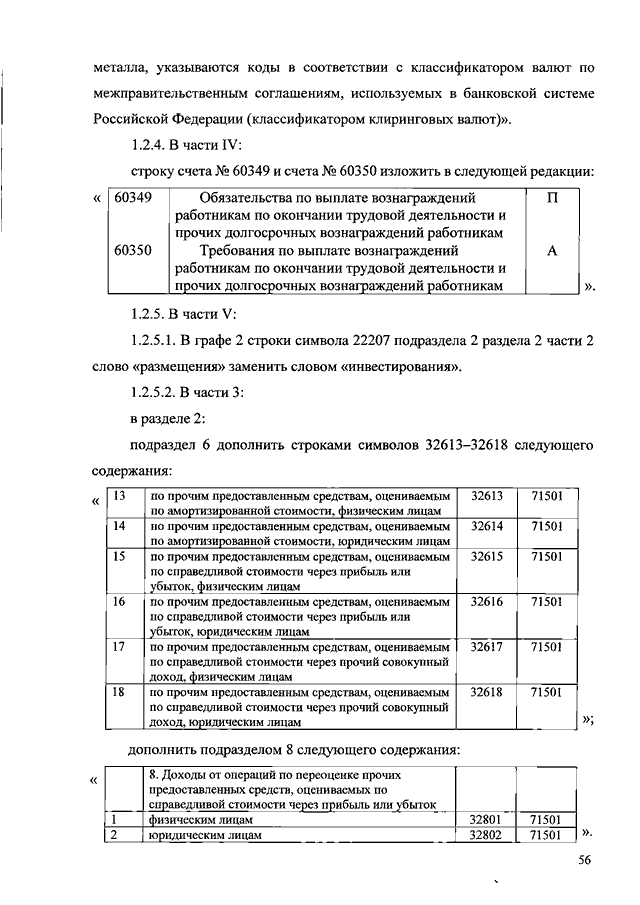 металла, указываются коды в соответствии с классификатором валют по межправительственным соглашениям, используемых в банковской системе Российской Федерации (классификатором клиринговых валют)».

1.2.4. В части IV:

строку счета № 60349 и счета № 60350 изложить в следующей редакции:

«

| 60349 | Обязательства по выплате вознаграждений работникам по окончании трудовой деятельности и прочих долгосрочных вознаграждений работникам | П |
|---|---|---|
| 60350 | Требования по выплате вознаграждений работникам по окончании трудовой деятельности и прочих долгосрочных вознаграждений работникам | А |

».

1.2.5. В части V:

1.2.5.1. В графе 2 строки символа 22207 подраздела 2 раздела 2 части 2 слово «размещения» заменить словом «инвестирования».

1.2.5.2. В части 3:

в разделе 2:

подраздел 6 дополнить строками символов 32613–32618 следующего содержания:

«

| 13 | по прочим предоставленным средствам, оцениваемым по амортизированной стоимости, физическим лицам | 32613 | 71501 |
|---|---|---|---|
| 14 | по прочим предоставленным средствам, оцениваемым по амортизированной стоимости, юридическим лицам | 32614 | 71501 |
| 15 | по прочим предоставленным средствам, оцениваемым по справедливой стоимости через прибыль или убыток, физическим лицам | 32615 | 71501 |
| 16 | по прочим предоставленным средствам, оцениваемым по справедливой стоимости через прибыль или убыток, юридическим лицам | 32616 | 71501 |
| 17 | по прочим предоставленным средствам, оцениваемым по справедливой стоимости через прочий совокупный доход, физическим лицам | 32617 | 71501 |
| 18 | по прочим предоставленным средствам, оцениваемым по справедливой стоимости через прочий совокупный доход, юридическим лицам | 32618 | 71501 |

»;

дополнить подразделом 8 следующего содержания:

«

| | 8. Доходы от операций по переоценке прочих предоставленных средств, оцениваемых по справедливой стоимости через прибыль или убыток | | |
|---|---|---|---|
| 1 | физическим лицам | 32801 | 71501 |
| 2 | юридическим лицам | 32802 | 71501 |

».

56